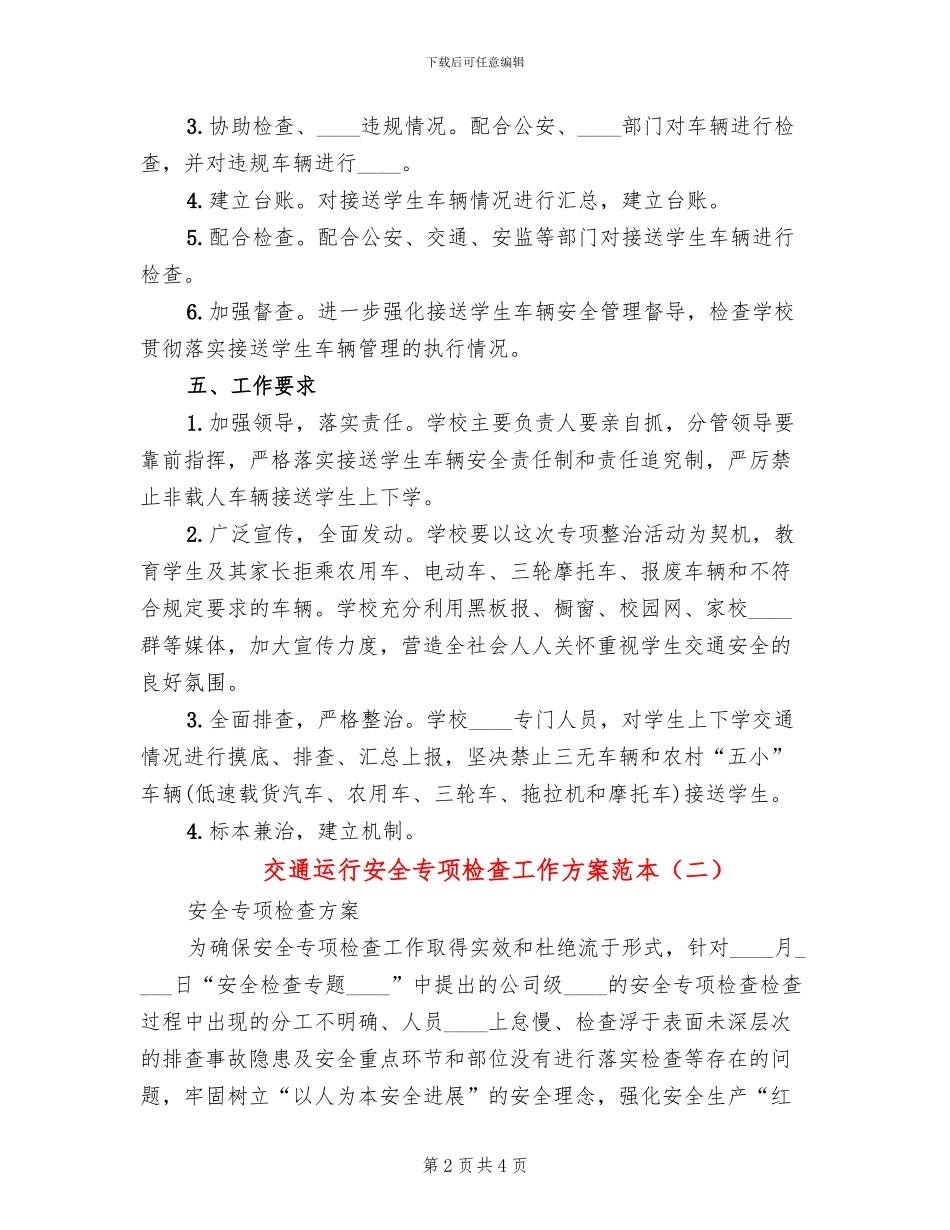 下载后可任意编辑

3. 协助检查、____违规情况。配合公安、____部门对车辆进行检查，并对违规车辆进行____。

4. 建立台账。对接送学生车辆情况进行汇总，建立台账。

5. 配合检查。配合公安、交通、安监等部门对接送学生车辆进行检查。

6. 加强督查。进一步强化接送学生车辆安全管理督导，检查学校贯彻落实接送学生车辆管理的执行情况。

五、工作要求

1. 加强领导，落实责任。学校主要负责人要亲自抓，分管领导要靠前指挥，严格落实接送学生车辆安全责任制和责任追究制，严厉禁止非载人车辆接送学生上下学。

2. 广泛宣传，全面发动。学校要以这次专项整治活动为契机，教育学生及其家长拒乘农用车、电动车、三轮摩托车、报废车辆和不符合规定要求的车辆。学校充分利用黑板报、橱窗、校园网、家校____群等媒体，加大宣传力度，营造全社会人人关怀重视学生交通安全的良好氛围。

3. 全面排查，严格整治。学校____专门人员，对学生上下学交通情况进行摸底、排查、汇总上报，坚决禁止三无车辆和农村“五小”车辆(低速载货汽车、农用车、三轮车、拖拉机和摩托车)接送学生。

4. 标本兼治，建立机制。

交通运行安全专项检查工作方案范本（二）

安全专项检查方案

为确保安全专项检查工作取得实效和杜绝流于形式，针对____月____日“安全检查专题____”中提出的公司级____的安全专项检查检查过程中出现的分工不明确、人员____上怠慢、检查浮于表面未深层次的排查事故隐患及安全重点环节和部位没有进行落实检查等存在的问题，牢固树立“以人为本安全进展”的安全理念，强化安全生产“红

第 2 页 共 4 页